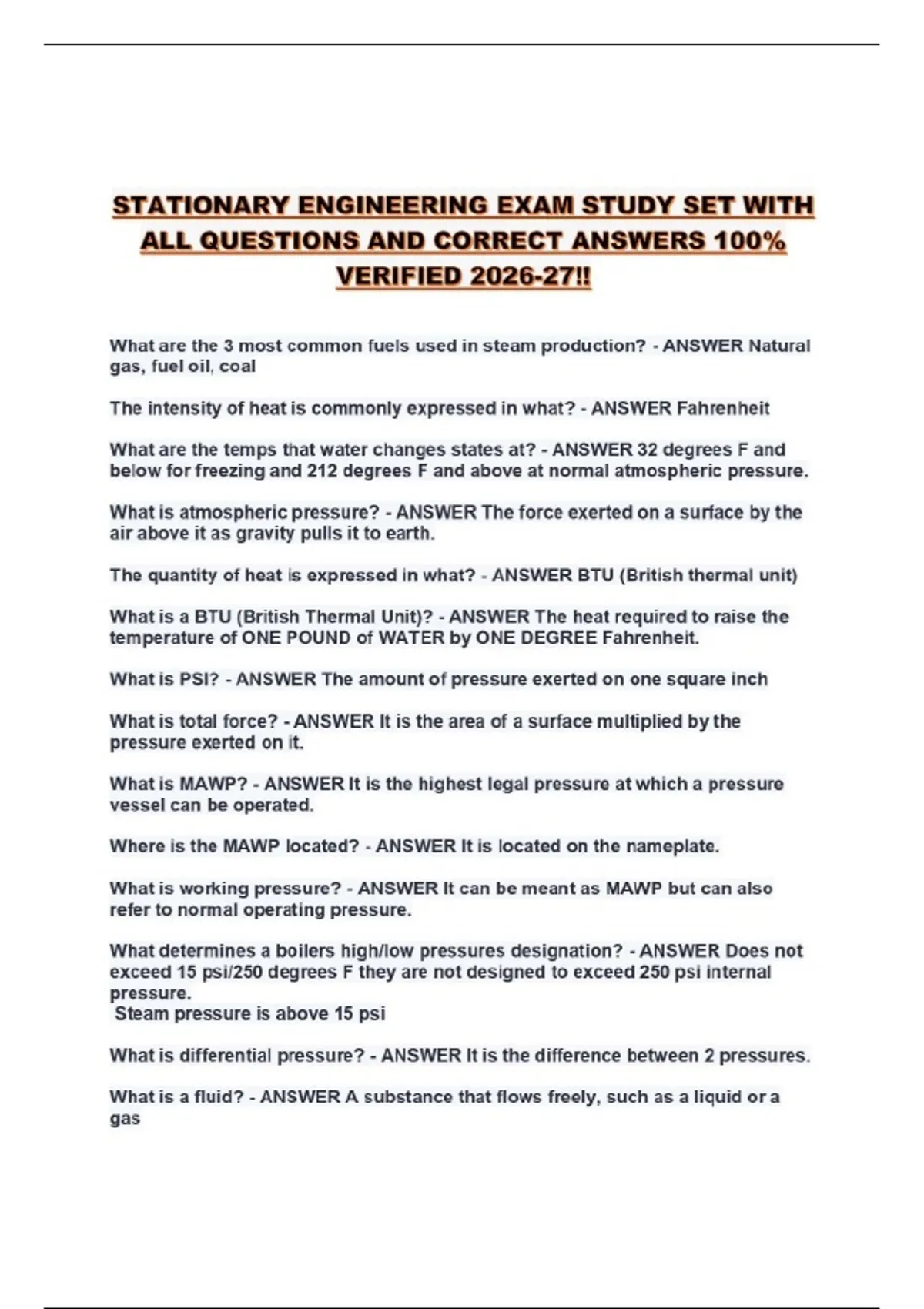 STATIONARY ENGINEERING EXAM STUDY SET WITH ALL QUESTIONS AND CORRECT ANSWERS 100% VERIFIED 2026-27!!

What are the 3 most common fuels used in steam production? - ANSWER Natural gas, fuel oil, coal

The intensity of heat is commonly expressed in what? - ANSWER Fahrenheit

What are the temps that water changes states at? - ANSWER 32 degrees F and below for freezing and 212 degrees F and above at normal atmospheric pressure.

What is atmospheric pressure? - ANSWER The force exerted on a surface by the air above it as gravity pulls it to earth.

The quantity of heat is expressed in what? - ANSWER BTU (British thermal unit)

What is a BTU (British Thermal Unit)? - ANSWER The heat required to raise the temperature of ONE POUND of WATER by ONE DEGREE Fahrenheit.

What is PSI? - ANSWER The amount of pressure exerted on one square inch

What is total force? - ANSWER It is the area of a surface multiplied by the pressure exerted on it.

What is MAWP? - ANSWER It is the highest legal pressure at which a pressure vessel can be operated.

Where is the MAWP located? - ANSWER It is located on the nameplate.

What is working pressure? - ANSWER It can be meant as MAWP but can also refer to normal operating pressure.

What determines a boilers high/low pressures designation? - ANSWER Does not exceed 15 psi/250 degrees F they are not designed to exceed 250 psi internal pressure.
Steam pressure is above 15 psi

What is differential pressure? - ANSWER It is the difference between 2 pressures.

What is a fluid? - ANSWER A substance that flows freely, such as a liquid or a gas